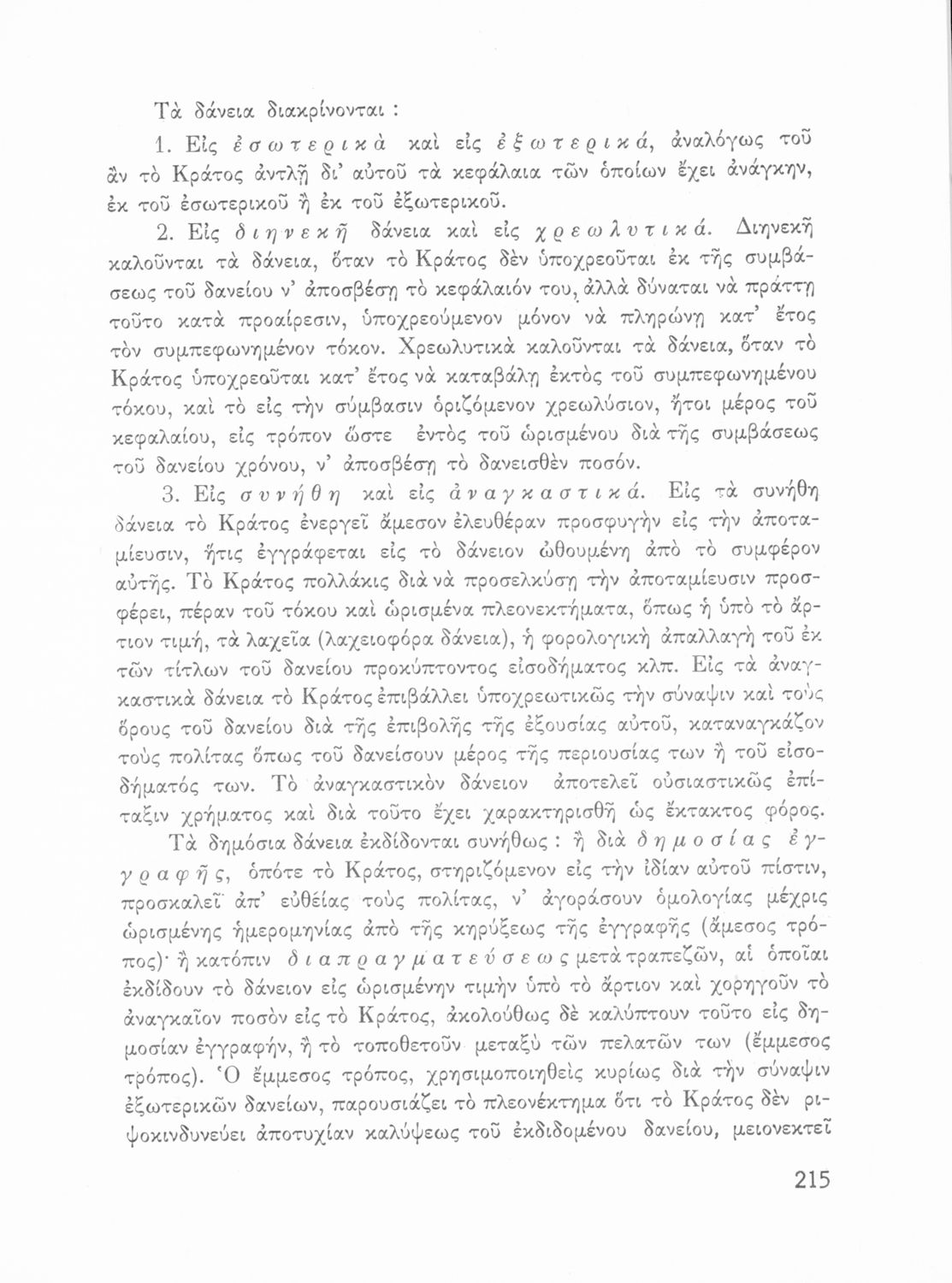 Τὰ δάνεια διακρίνονται :

1. Εἰς ἐσωτερικὰ καὶ εἰς ἐξωτερικά, ἀναλόγως τοῦ ἂν τὸ Κράτος ἀντλῇ δι' αὐτοῦ τὰ κεφάλαια τῶν ὁποίων ἔχει ἀνάγκην, ἐκ τοῦ ἐσωτερικοῦ ἢ ἐκ τοῦ ἐξωτερικοῦ.

2. Εἰς διηνεκῆ δάνεια καὶ εἰς χρεωλυτικά. Διηνεκῆ καλοῦνται τὰ δάνεια, ὅταν τὸ Κράτος δὲν ὑποχρεοῦται ἐκ τῆς συμβάσεως τοῦ δανείου ν' ἀποσβέσῃ τὸ κεφάλαιόν του, ἀλλὰ δύναται νὰ πράττῃ τοῦτο κατὰ προαίρεσιν, ὑποχρεούμενον μόνον νὰ πληρώνῃ κατ' ἔτος τὸν συμπεφωνημένον τόκον. Χρεωλυτικὰ καλοῦνται τὰ δάνεια, ὅταν τὸ Κράτος ὑποχρεοῦται κατ' ἔτος νὰ καταβάλῃ ἐκτὸς τοῦ συμπεφωνημένου τόκου, καὶ τὸ εἰς τὴν σύμβασιν ὁριζόμενον χρεωλύσιον, ἤτοι μέρος τοῦ κεφαλαίου, εἰς τρόπον ὥστε ἐντὸς τοῦ ὡρισμένου διὰ τῆς συμβάσεως τοῦ δανείου χρόνου, ν' ἀποσβέσῃ τὸ δανεισθὲν ποσόν.

3. Εἰς συνήθη καὶ εἰς ἀναγκαστικά. Εἰς τὰ συνήθη δάνεια τὸ Κράτος ἐνεργεῖ ἄμεσον ἐλευθέραν προσφυγὴν εἰς τὴν ἀποταμίευσιν, ἥτις ἐγγράφεται εἰς τὸ δάνειον ὠθουμένη ἀπὸ τὸ συμφέρον αὐτῆς. Τὸ Κράτος πολλάκις διὰ νὰ προσελκύσῃ τὴν ἀποταμίευσιν προσφέρει, πέραν τοῦ τόκου καὶ ὡρισμένα πλεονεκτήματα, ὅπως ἡ ὑπὸ τὸ ἄρτιον τιμή, τὰ λαχεῖα (λαχειοφόρα δάνεια), ἡ φορολογικὴ ἀπαλλαγὴ τοῦ ἐκ τῶν τίτλων τοῦ δανείου προκύπτοντος εἰσοδήματος κλπ. Εἰς τὰ ἀναγκαστικὰ δάνεια τὸ Κράτος ἐπιβάλλει ὑποχρεωτικῶς τὴν σύναψιν καὶ τοὺς ὅρους τοῦ δανείου διὰ τῆς ἐπιβολῆς τῆς ἐξουσίας αὐτοῦ, καταναγκάζον τοὺς πολίτας ὅπως τοῦ δανείσουν μέρος τῆς περιουσίας των ἢ τοῦ εἰσοδήματός των. Τὸ ἀναγκαστικὸν δάνειον ἀποτελεῖ οὐσιαστικῶς ἐπίταξιν χρήματος καὶ διὰ τοῦτο ἔχει χαρακτηρισθῆ ὡς ἔκτακτος φόρος.

Τὰ δημόσια δάνεια ἐκδίδονται συνήθως : ἢ διὰ δημοσίας ἐγγραφῆς, ὁπότε τὸ Κράτος, στηριζόμενον εἰς τὴν ἰδίαν αὐτοῦ πίστιν, προσκαλεῖ ἀπ' εὐθείας τοὺς πολίτας, ν' ἀγοράσουν ὁμολογίας μέχρις ὡρισμένης ἡμερομηνίας ἀπὸ τῆς κηρύξεως τῆς ἐγγραφῆς (ἄμεσος τρόπος)· ἢ κατόπιν διαπραγματεύσεως μετὰ τραπεζῶν, αἱ ὁποῖαι ἐκδίδουν τὸ δάνειον εἰς ὡρισμένην τιμὴν ὑπὸ τὸ ἄρτιον καὶ χορηγοῦν τὸ ἀναγκαῖον ποσὸν εἰς τὸ Κράτος, ἀκολούθως δὲ καλύπτουν τοῦτο εἰς δημοσίαν ἐγγραφήν, ἢ τὸ τοποθετοῦν μεταξὺ τῶν πελατῶν των (ἔμμεσος τρόπος). Ὁ ἔμμεσος τρόπος, χρησιμοποιηθεὶς κυρίως διὰ τὴν σύναψιν ἐξωτερικῶν δανείων, παρουσιάζει τὸ πλεονέκτημα ὅτι τὸ Κράτος δὲν ριψοκινδυνεύει ἀποτυχίαν καλύψεως τοῦ ἐκδιδομένου δανείου, μειονεκτεῖ

215